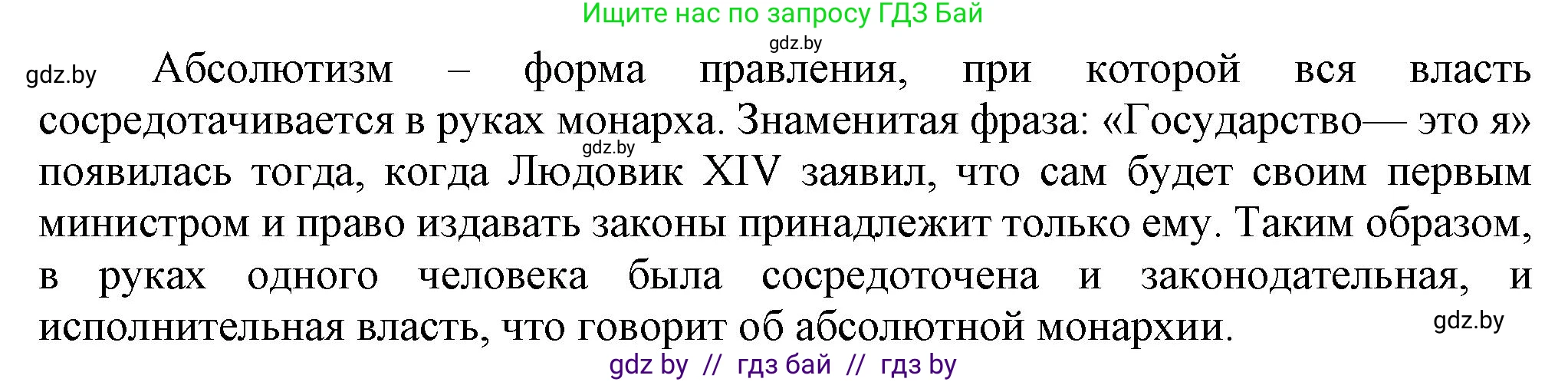 Ищите нас по запросу ГДЗ Бай

gdz.by

gdz.by Абсолютизм – форма правления, при которой вся власть сосредотачивается в руках монарха. Знаменитая фраза: «Государство— это я» появилась тогда, когда Людовик XIV заявил, что сам будет своим первым министром и право издавать законы принадлежит только ему. Таким образом, в руках одного человека была сосредоточена и законодательная, и исполнительная власть, что говорит об абсолютной монархии.

gdz.by

gdz.by

gdz by // гдз бай // гдз by